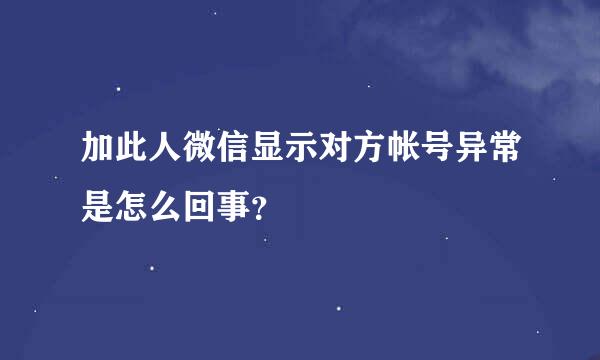 加此人微信显示对方帐号异常是怎么回事?